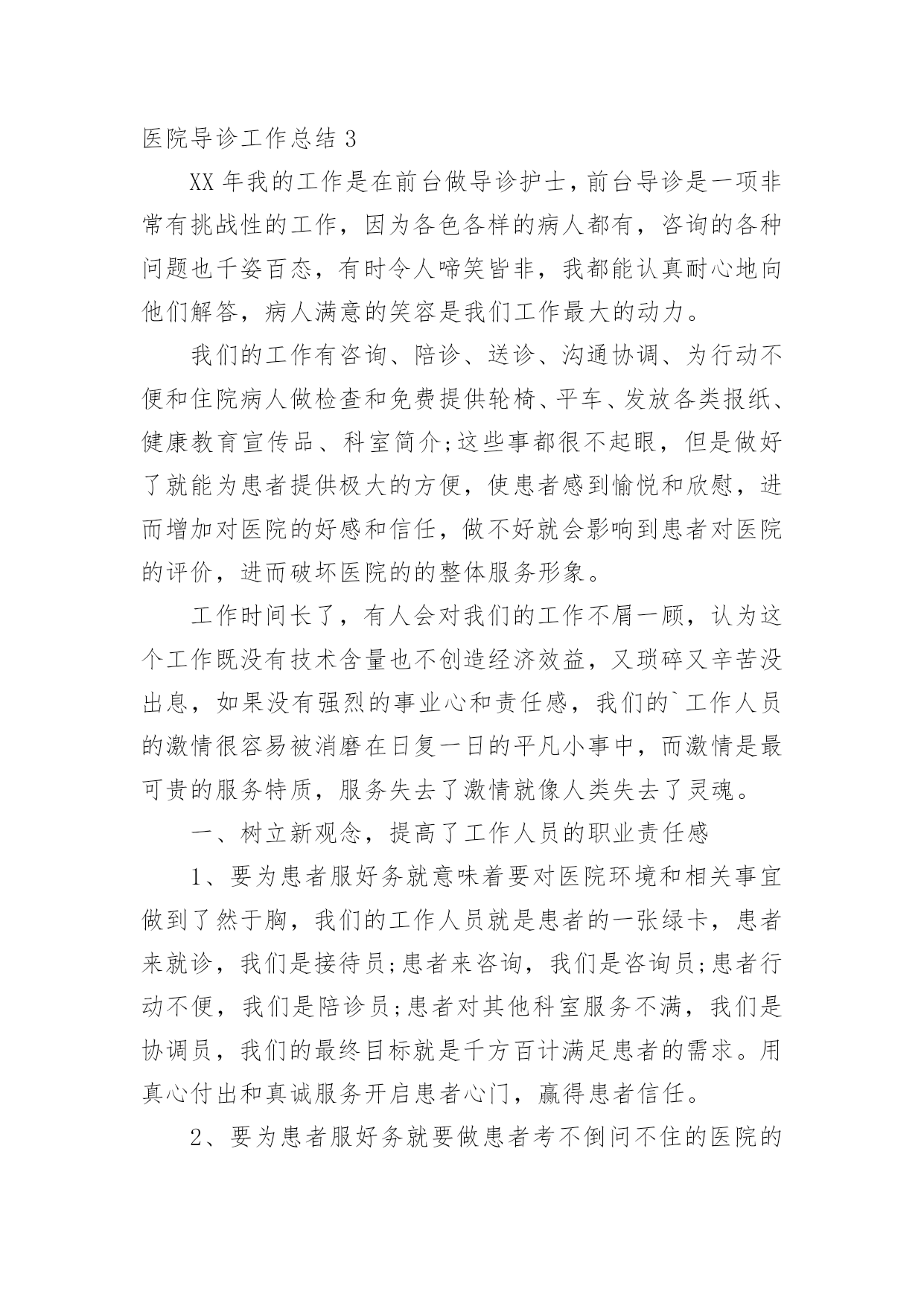 医院导诊工作总结 3

XX 年我的工作是在前台做导诊护士，前台导诊是一项非常有挑战性的工作，因为各色各样的病人都有，咨询的各种问题也千姿百态，有时令人啼笑皆非，我都能认真耐心地向他们解答，病人满意的笑容是我们工作最大的动力。

我们的工作有咨询、陪诊、送诊、沟通协调、为行动不便和住院病人做检查和免费提供轮椅、平车、发放各类报纸、健康教育宣传品、科室简介;这些事都很不起眼，但是做好了就能为患者提供极大的方便，使患者感到愉悦和欣慰，进而增加对医院的好感和信任，做不好就会影响到患者对医院的评价，进而破坏医院的的整体服务形象。

工作时间长了，有人会对我们的工作不屑一顾，认为这个工作既没有技术含量也不创造经济效益，又琐碎又辛苦没出息，如果没有强烈的事业心和责任感，我们的`工作人员的激情很容易被消磨在日复一日的平凡小事中，而激情是最可贵的服务特质，服务失去了激情就像人类失去了灵魂。

一、树立新观念，提高了工作人员的职业责任感

1、要为患者服好务就意味着要对医院环境和相关事宜做到了然于胸，我们的工作人员就是患者的一张绿卡，患者来就诊，我们是接待员;患者来咨询，我们是咨询员;患者行动不便，我们是陪诊员;患者对其他科室服务不满，我们是协调员，我们的最终目标就是千方百计满足患者的需求。用真心付出和真诚服务开启患者心门，赢得患者信任。

2、要为患者服好务就要做患者考不倒问不住的医院的